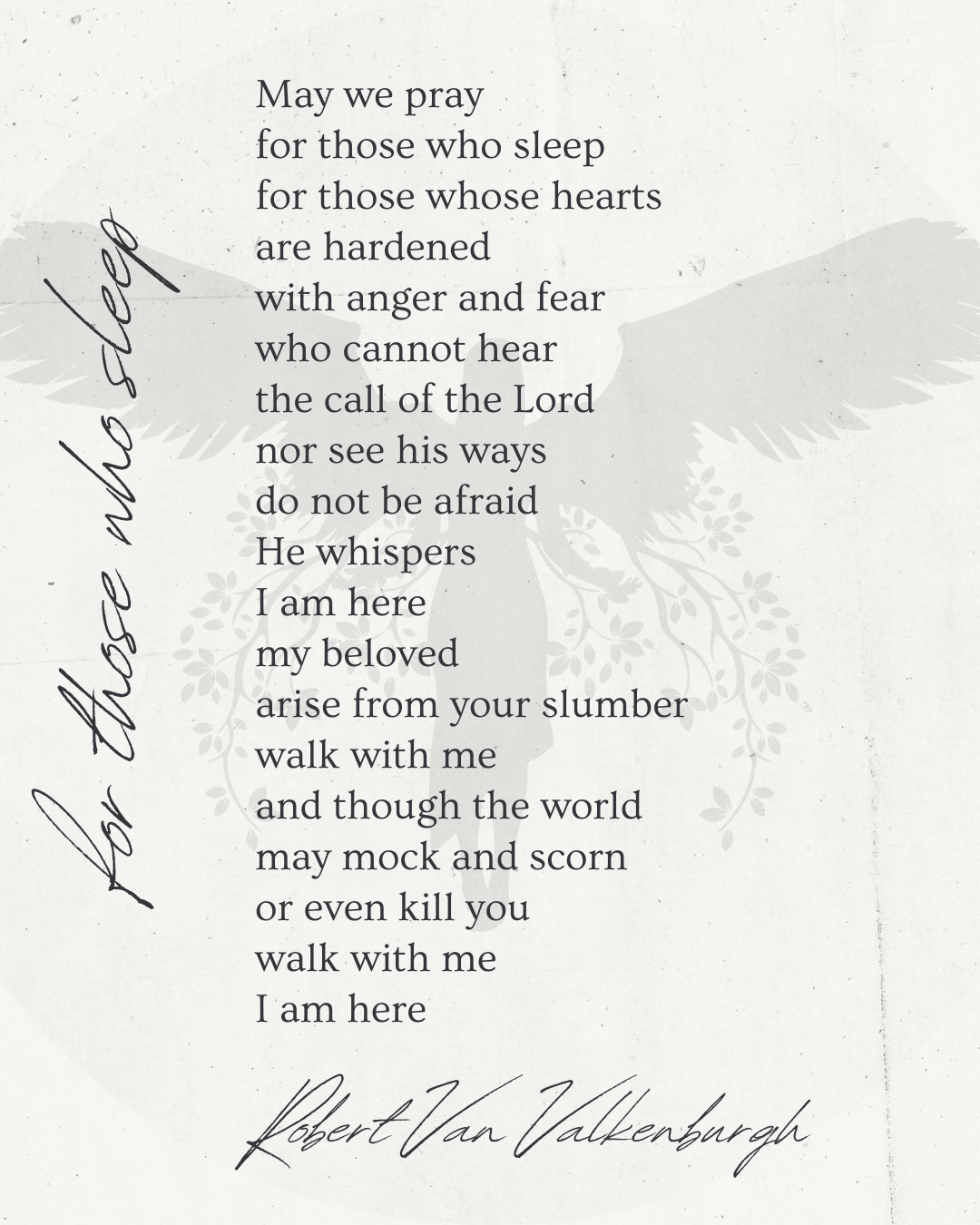 for those who sleep

May we pray
for those who sleep
for those whose hearts
are hardened
with anger and fear
who cannot hear
the call of the Lord
nor see his ways
do not be afraid
He whispers
I am here
my beloved
arise from your slumber
walk with me
and though the world
may mock and scorn
or even kill you
walk with me
I am here

Robert Van Valkenburgh